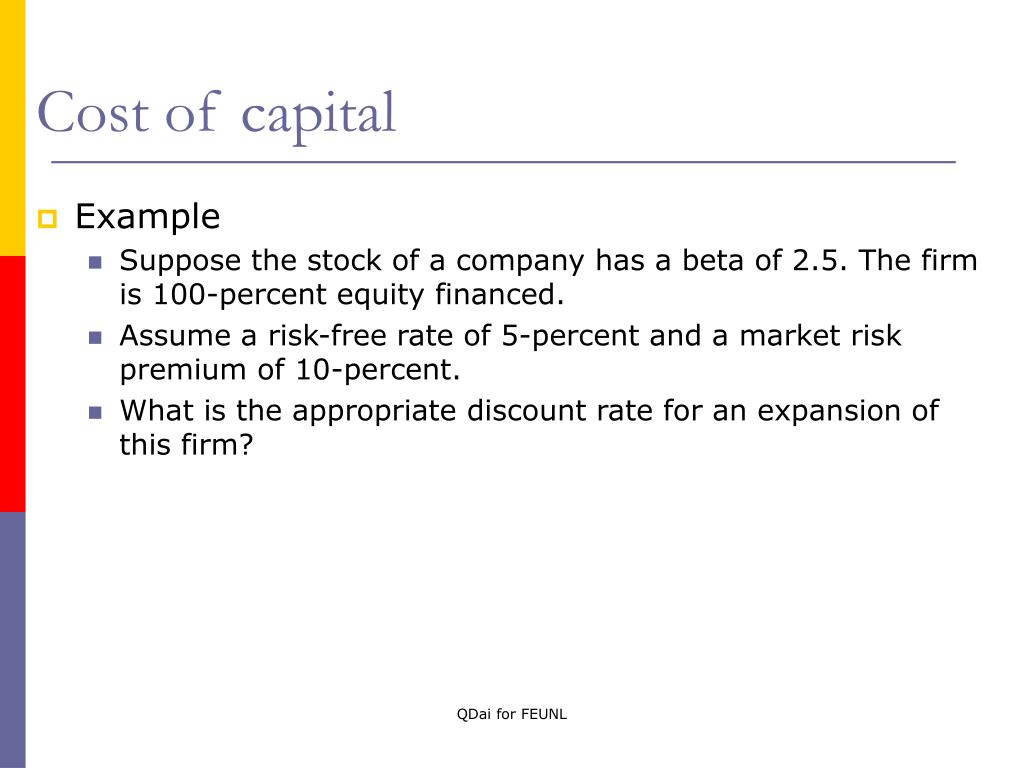 Cost of capital

Example

Suppose the stock of a company has a beta of 2.5. The firm is 100-percent equity financed.

Assume a risk-free rate of 5-percent and a market risk premium of 10-percent.

What is the appropriate discount rate for an expansion of this firm?

QDai for FEUNL